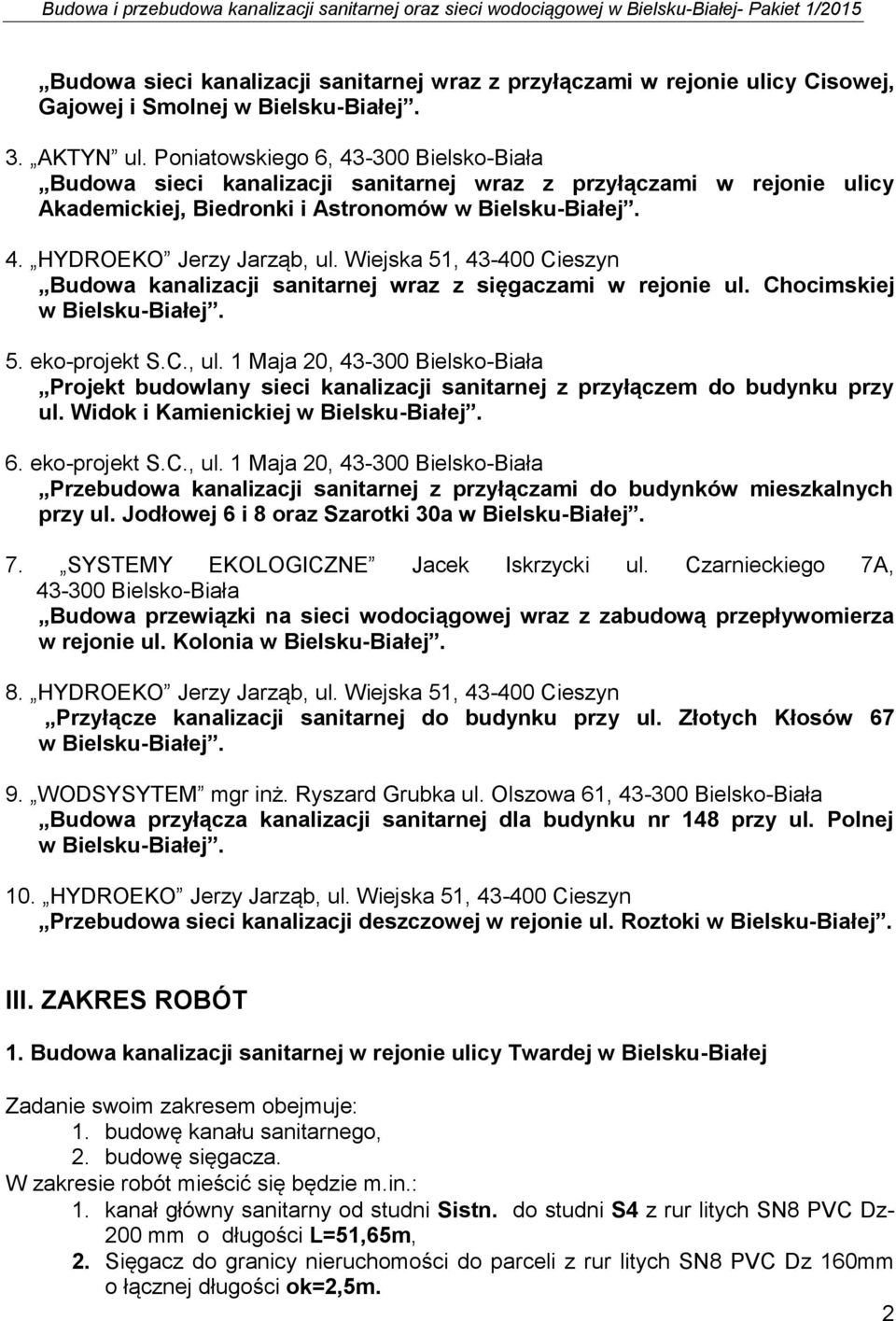 Budowa i przebudowa kanalizacji sanitarnej oraz sieci wodociągowej w Bielsku-Białej- Pakiet 1/2015

„Budowa sieci kanalizacji sanitarnej wraz z przyłączami w rejonie ulicy Cisowej, Gajowej i Smolnej w Bielsku-Białej”.

3. „AKTYN” ul. Poniatowskiego 6, 43-300 Bielsko-Biała
„Budowa sieci kanalizacji sanitarnej wraz z przyłączami w rejonie ulicy Akademickiej, Biedronki i Astronomów w Bielsku-Białej”.

4. „HYDROEKO” Jerzy Jarząb, ul. Wiejska 51, 43-400 Cieszyn
„Budowa kanalizacji sanitarnej wraz z sięgaczami w rejonie ul. Chocimskiej w Bielsku-Białej”.

5. eko-projekt S.C., ul. 1 Maja 20, 43-300 Bielsko-Biała
„Projekt budowlany sieci kanalizacji sanitarnej z przyłączem do budynku przy ul. Widok i Kamienickiej w Bielsku-Białej”.

6. eko-projekt S.C., ul. 1 Maja 20, 43-300 Bielsko-Biała
„Przebudowa kanalizacji sanitarnej z przyłączami do budynków mieszkalnych przy ul. Jodłowej 6 i 8 oraz Szarotki 30a w Bielsku-Białej”.

7. „SYSTEMY EKOLOGICZNE” Jacek Iskrzycki ul. Czarnieckiego 7A, 43-300 Bielsko-Biała
„Budowa przewiązki na sieci wodociągowej wraz z zabudową przepływomierza w rejonie ul. Kolonia w Bielsku-Białej”.

8. „HYDROEKO” Jerzy Jarząb, ul. Wiejska 51, 43-400 Cieszyn
„Przyłącze kanalizacji sanitarnej do budynku przy ul. Złotych Kłosów 67 w Bielsku-Białej”.

9. „WODSYSYTEM” mgr inż. Ryszard Grubka ul. Olszowa 61, 43-300 Bielsko-Biała
„Budowa przyłącza kanalizacji sanitarnej dla budynku nr 148 przy ul. Polnej w Bielsku-Białej”.

10. „HYDROEKO” Jerzy Jarząb, ul. Wiejska 51, 43-400 Cieszyn
„Przebudowa sieci kanalizacji deszczowej w rejonie ul. Roztoki w Bielsku-Białej”.

III. ZAKRES ROBÓT

1. Budowa kanalizacji sanitarnej w rejonie ulicy Twardej w Bielsku-Białej

Zadanie swoim zakresem obejmuje:
1. budowę kanału sanitarnego,
2. budowę sięgacza.
W zakresie robót mieścić się będzie m.in.:
1. kanał główny sanitarny od studni Sistn. do studni S4 z rur litych SN8 PVC Dz-200 mm o długości L=51,65m,
2. Sięgacz do granicy nieruchomości do parceli z rur litych SN8 PVC Dz 160mm o łącznej długości ok=2,5m.

2